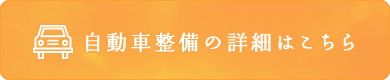 自動車整備の詳細はこちら